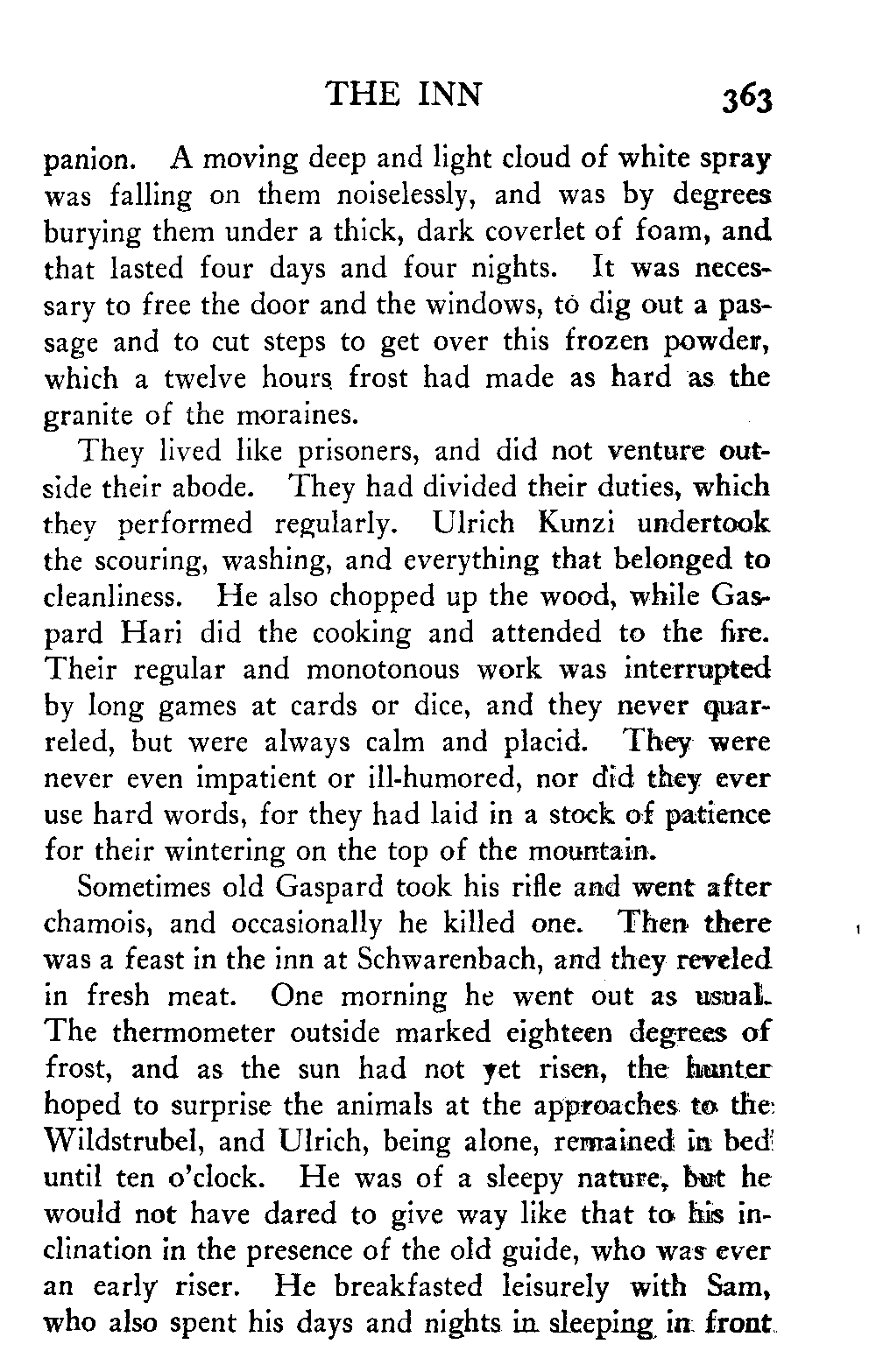 THE INN 363

panion. A moving deep and light cloud of white spray was falling on them noiselessly, and was by degrees burying them under a thick, dark coverlet of foam, and that lasted four days and four nights. It was necessary to free the door and the windows, to dig out a passage and to cut steps to get over this frozen powder, which a twelve hours frost had made as hard as the granite of the moraines.

They lived like prisoners, and did not venture outside their abode. They had divided their duties, which they performed regularly. Ulrich Kunzi undertook the scouring, washing, and everything that belonged to cleanliness. He also chopped up the wood, while Gaspard Hari did the cooking and attended to the fire. Their regular and monotonous work was interrupted by long games at cards or dice, and they never quarreled, but were always calm and placid. They were never even impatient or ill-humored, nor did they ever use hard words, for they had laid in a stock of patience for their wintering on the top of the mountain.

Sometimes old Gaspard took his rifle and went after chamois, and occasionally he killed one. Then there was a feast in the inn at Schwarenbach, and they reveled in fresh meat. One morning he went out as usual. The thermometer outside marked eighteen degrees of frost, and as the sun had not yet risen, the hunter hoped to surprise the animals at the approaches to the Wildstrubel, and Ulrich, being alone, remained in bed until ten o'clock. He was of a sleepy nature, but he would not have dared to give way like that to his inclination in the presence of the old guide, who was ever an early riser. He breakfasted leisurely with Sam, who also spent his days and nights in sleeping in front